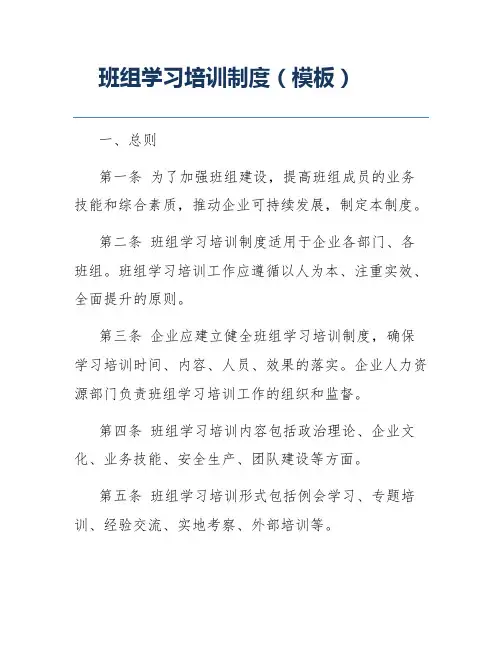 班组学习培训制度（模板）

一、总则

第一条 为了加强班组建设，提高班组成员的业务技能和综合素质，推动企业可持续发展，制定本制度。

第二条 班组学习培训制度适用于企业各部门、各班组。班组学习培训工作应遵循以人为本、注重实效、全面提升的原则。

第三条 企业应建立健全班组学习培训制度，确保学习培训时间、内容、人员、效果的落实。企业人力资源部门负责班组学习培训工作的组织和监督。

第四条 班组学习培训内容包括政治理论、企业文化、业务技能、安全生产、团队建设等方面。

第五条 班组学习培训形式包括例会学习、专题培训、经验交流、实地考察、外部培训等。